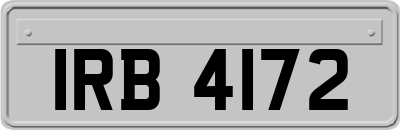 IRB 4172